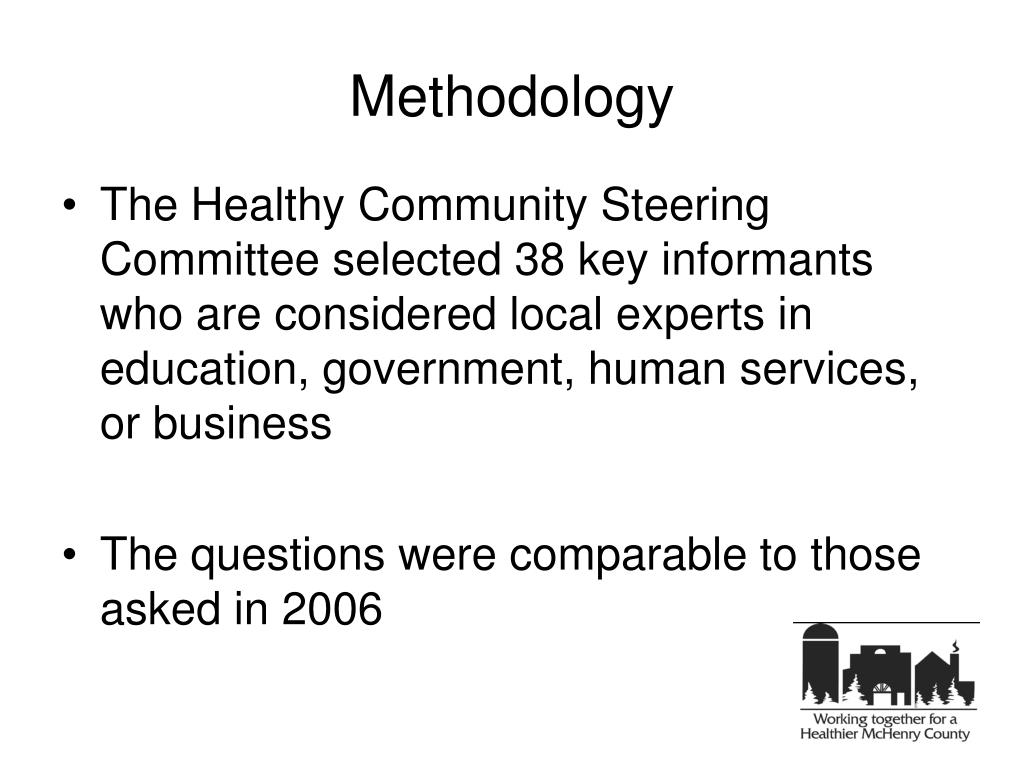 Methodology

• The Healthy Community Steering Committee selected 38 key informants who are considered local experts in education, government, human services, or business

• The questions were comparable to those asked in 2006

Working together for a Healthier McHenry County